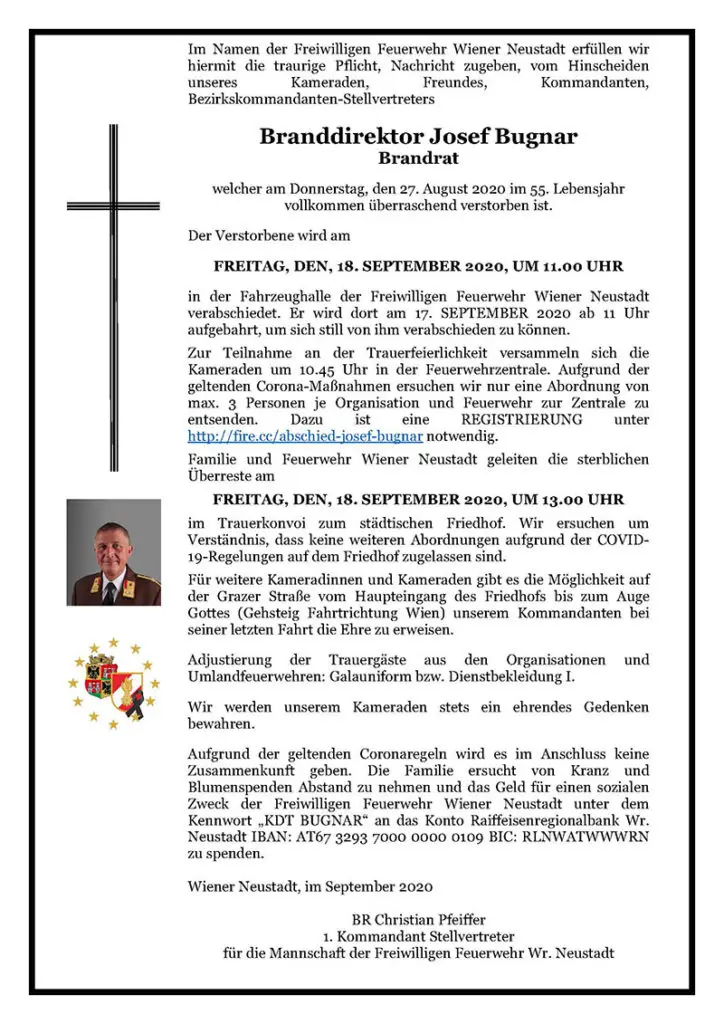 Im Namen der Freiwilligen Feuerwehr Wiener Neustadt erfüllen wir hiermit die traurige Pflicht, Nachricht zugeben, vom Hinscheiden unseres Kameraden, Freundes, Kommandanten, Bezirkskommandanten-Stellvertreters

Branddirektor Josef Bugnar
Brandrat

welcher am Donnerstag, den 27. August 2020 im 55. Lebensjahr vollkommen überraschend verstorben ist.

Der Verstorbene wird am

FREITAG, DEN, 18. SEPTEMBER 2020, UM 11.00 UHR

in der Fahrzeughalle der Freiwilligen Feuerwehr Wiener Neustadt verabschiedet. Er wird dort am 17. SEPTEMBER 2020 ab 11 Uhr aufgebahrt, um sich still von ihm verabschieden zu können.

Zur Teilnahme an der Trauerfeierlichkeit versammeln sich die Kameraden um 10.45 Uhr in der Feuerwehrzentrale. Aufgrund der geltenden Corona-Maßnahmen ersuchen wir nur eine Abordnung von max. 3 Personen je Organisation und Feuerwehr zur Zentrale zu entsenden. Dazu ist eine REGISTRIERUNG unter http://fire.cc/abschied-josef-bugnar notwendig.

Familie und Feuerwehr Wiener Neustadt geleiten die sterblichen Überreste am

FREITAG, DEN, 18. SEPTEMBER 2020, UM 13.00 UHR

im Trauerkonvoi zum städtischen Friedhof. Wir ersuchen um Verständnis, dass keine weiteren Abordnungen aufgrund der COVID-19-Regelungen auf dem Friedhof zugelassen sind.

Für weitere Kameradinnen und Kameraden gibt es die Möglichkeit auf der Grazer Straße vom Haupteingang des Friedhofs bis zum Auge Gottes (Gehsteig Fahrtrichtung Wien) unserem Kommandanten bei seiner letzten Fahrt die Ehre zu erweisen.

Adjustierung der Trauergäste aus den Organisationen und Umlandfeuerwehren: Galauniform bzw. Dienstbekleidung I.

Wir werden unserem Kameraden stets ein ehrendes Gedenken bewahren.

Aufgrund der geltenden Coronaregeln wird es im Anschluss keine Zusammenkunft geben. Die Familie ersucht von Kranz und Blumenspenden Abstand zu nehmen und das Geld für einen sozialen Zweck der Freiwilligen Feuerwehr Wiener Neustadt unter dem Kennwort „KDT BUGNAR“ an das Konto Raiffeisenregionalbank Wr. Neustadt IBAN: AT67 3293 7000 0000 0109 BIC: RLNWATWWWRN zu spenden.

Wiener Neustadt, im September 2020

BR Christian Pfeiffer
1. Kommandant Stellvertreter
für die Mannschaft der Freiwilligen Feuerwehr Wr. Neustadt